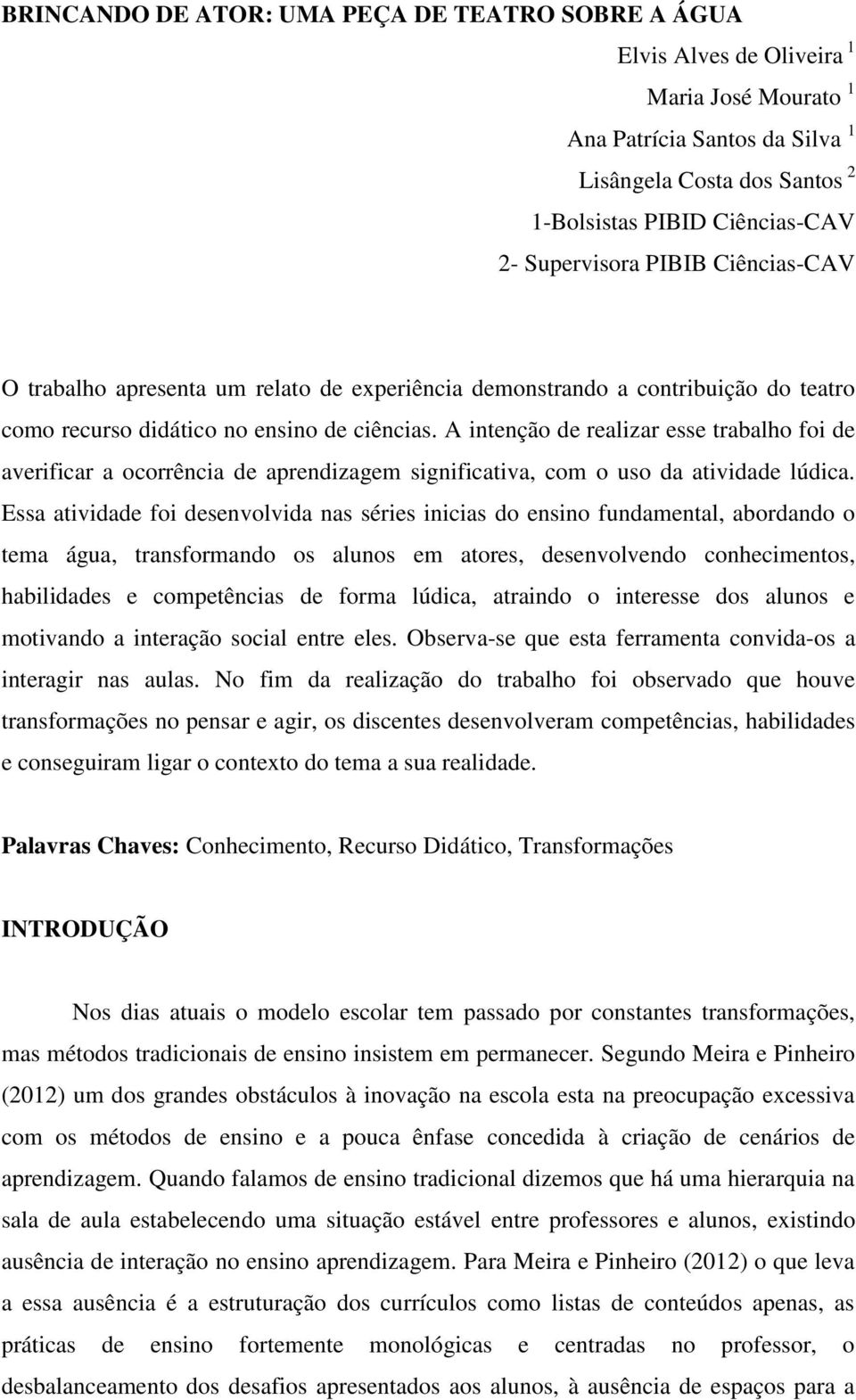 BRINCANDO DE ATOR: UMA PEÇA DE TEATRO SOBRE A ÁGUA

Elvis Alves de Oliveira $^1$
Maria José Mourato $^1$
Ana Patrícia Santos da Silva $^1$
Lisângela Costa dos Santos $^2$
1-Bolsistas PIBID Ciências-CAV
2- Supervisora PIBIB Ciências-CAV

O trabalho apresenta um relato de experiência demonstrando a contribuição do teatro como recurso didático no ensino de ciências. A intenção de realizar esse trabalho foi de averificar a ocorrência de aprendizagem significativa, com o uso da atividade lúdica. Essa atividade foi desenvolvida nas séries inicias do ensino fundamental, abordando o tema água, transformando os alunos em atores, desenvolvendo conhecimentos, habilidades e competências de forma lúdica, atraindo o interesse dos alunos e motivando a interação social entre eles. Observa-se que esta ferramenta convida-os a interagir nas aulas. No fim da realização do trabalho foi observado que houve transformações no pensar e agir, os discentes desenvolveram competências, habilidades e conseguiram ligar o contexto do tema a sua realidade.

Palavras Chaves: Conhecimento, Recurso Didático, Transformações

INTRODUÇÃO

Nos dias atuais o modelo escolar tem passado por constantes transformações, mas métodos tradicionais de ensino insistem em permanecer. Segundo Meira e Pinheiro (2012) um dos grandes obstáculos à inovação na escola esta na preocupação excessiva com os métodos de ensino e a pouca ênfase concedida à criação de cenários de aprendizagem. Quando falamos de ensino tradicional dizemos que há uma hierarquia na sala de aula estabelecendo uma situação estável entre professores e alunos, existindo ausência de interação no ensino aprendizagem. Para Meira e Pinheiro (2012) o que leva a essa ausência é a estruturação dos currículos como listas de conteúdos apenas, as práticas de ensino fortemente monológicas e centradas no professor, o desbalanceamento dos desafios apresentados aos alunos, à ausência de espaços para a